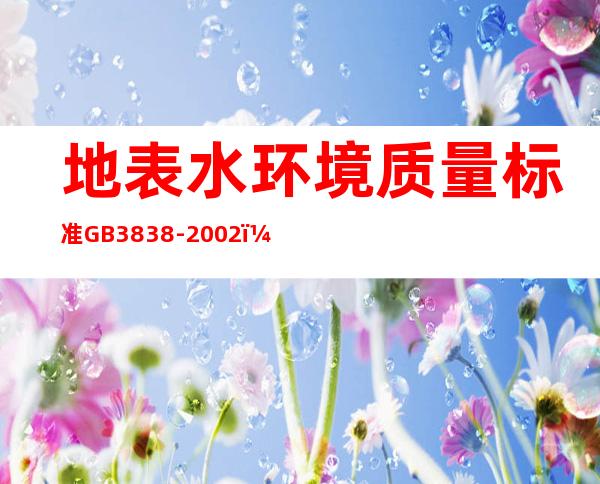 地表水环境质量标准GB3838-2002ï¼